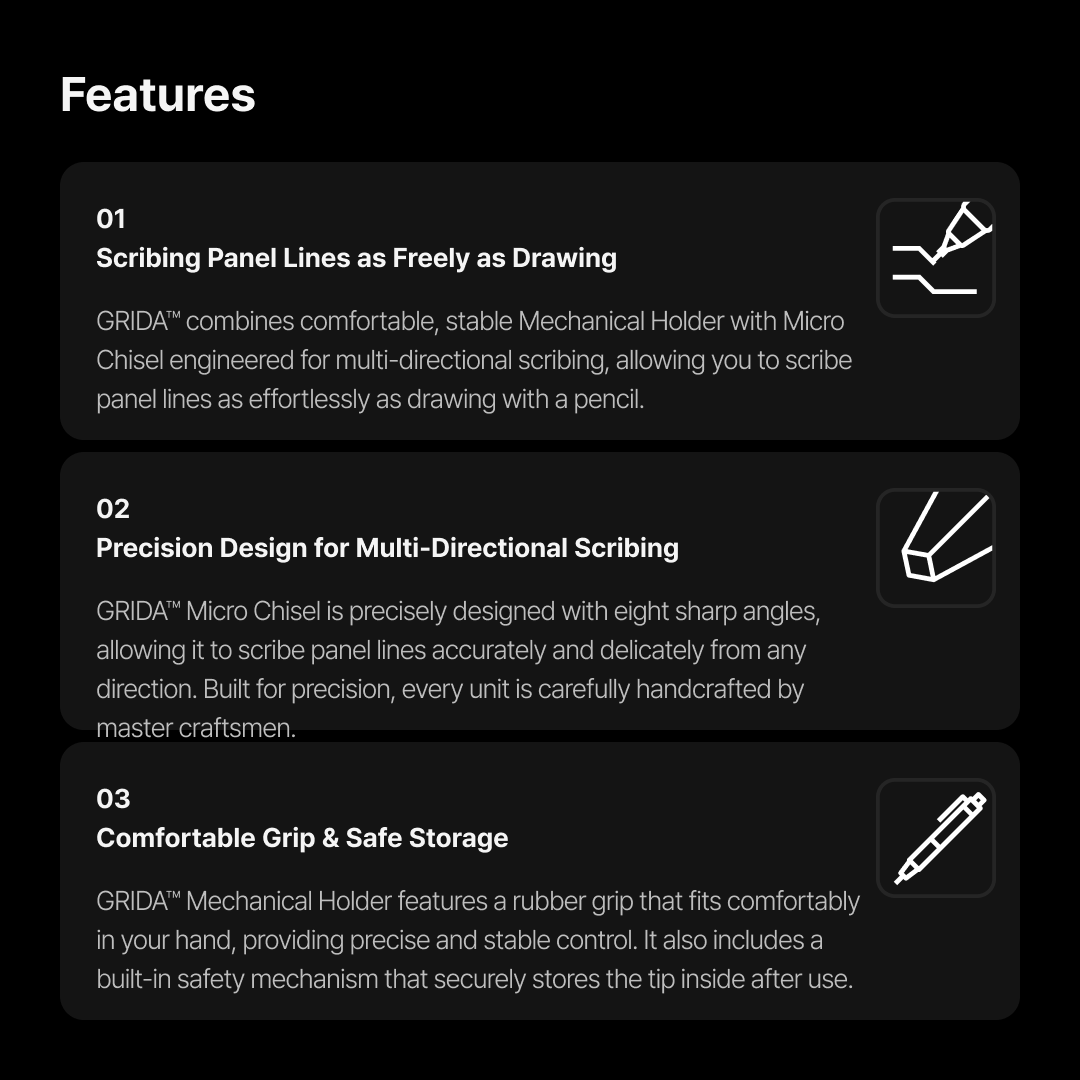 Features

01
Scribing Panel Lines as Freely as Drawing

GRIDA™ combines comfortable, stable Mechanical Holder with Micro Chisel engineered for multi-directional scribing, allowing you to scribe panel lines as effortlessly as drawing with a pencil.

02
Precision Design for Multi-Directional Scribing

GRIDA™ Micro Chisel is precisely designed with eight sharp angles, allowing it to scribe panel lines accurately and delicately from any direction. Built for precision, every unit is carefully handcrafted by master craftsmen.

03
Comfortable Grip & Safe Storage

GRIDA™ Mechanical Holder features a rubber grip that fits comfortably in your hand, providing precise and stable control. It also includes a built-in safety mechanism that securely stores the tip inside after use.